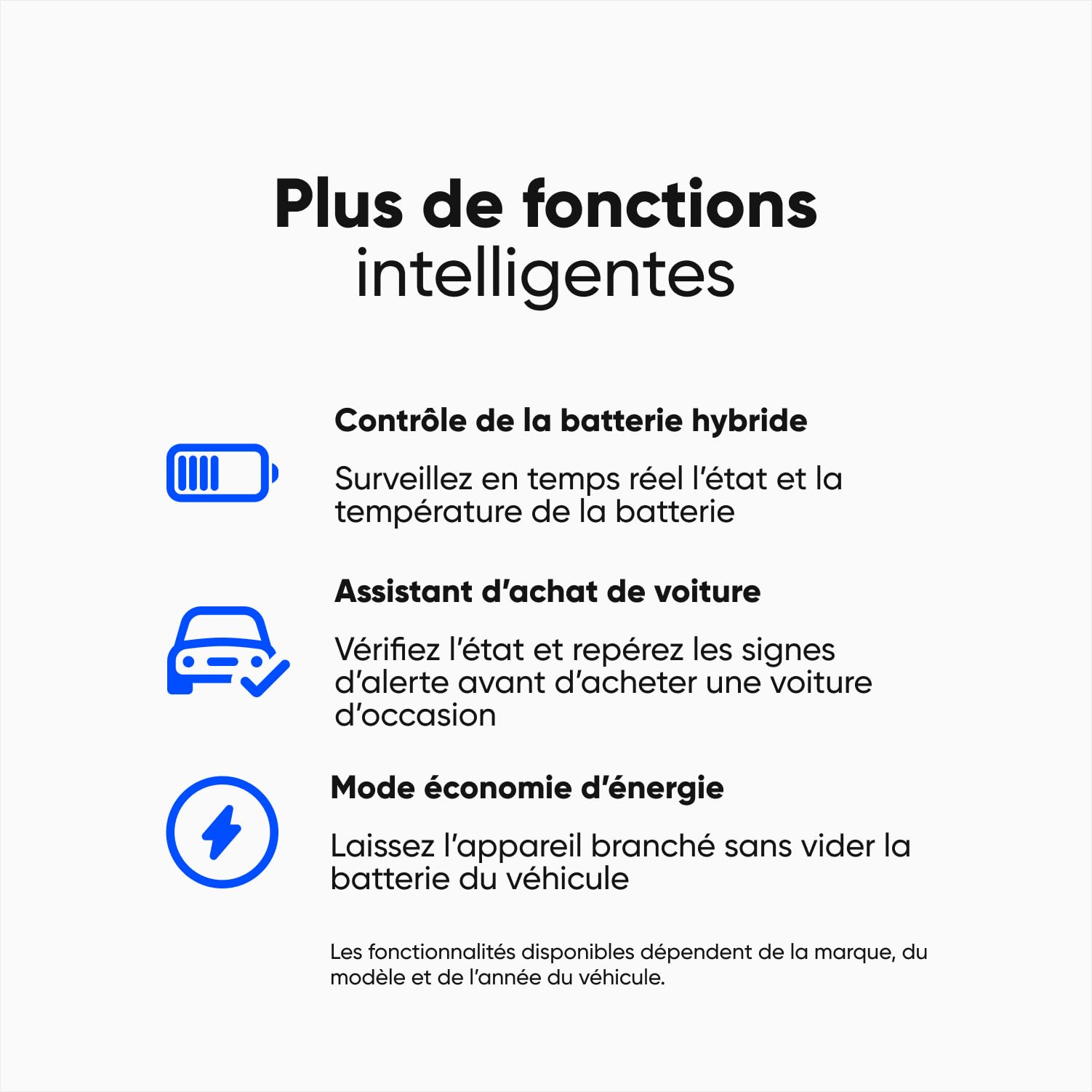 Plus de fonctions intelligentes

Contrôle de la batterie hybride

Surveillez en temps réel l'état et la température de la batterie

Assistant d'achat de voiture

Vérifiez l'état et repérez les signes d'alerte avant d'acheter une voiture d'occasion

Mode économie d'énergie

Laissez l'appareil branché sans vider la batterie du véhicule

Les fonctionnalités disponibles dépendent de la marque, du modèle et de l'année du véhicule.